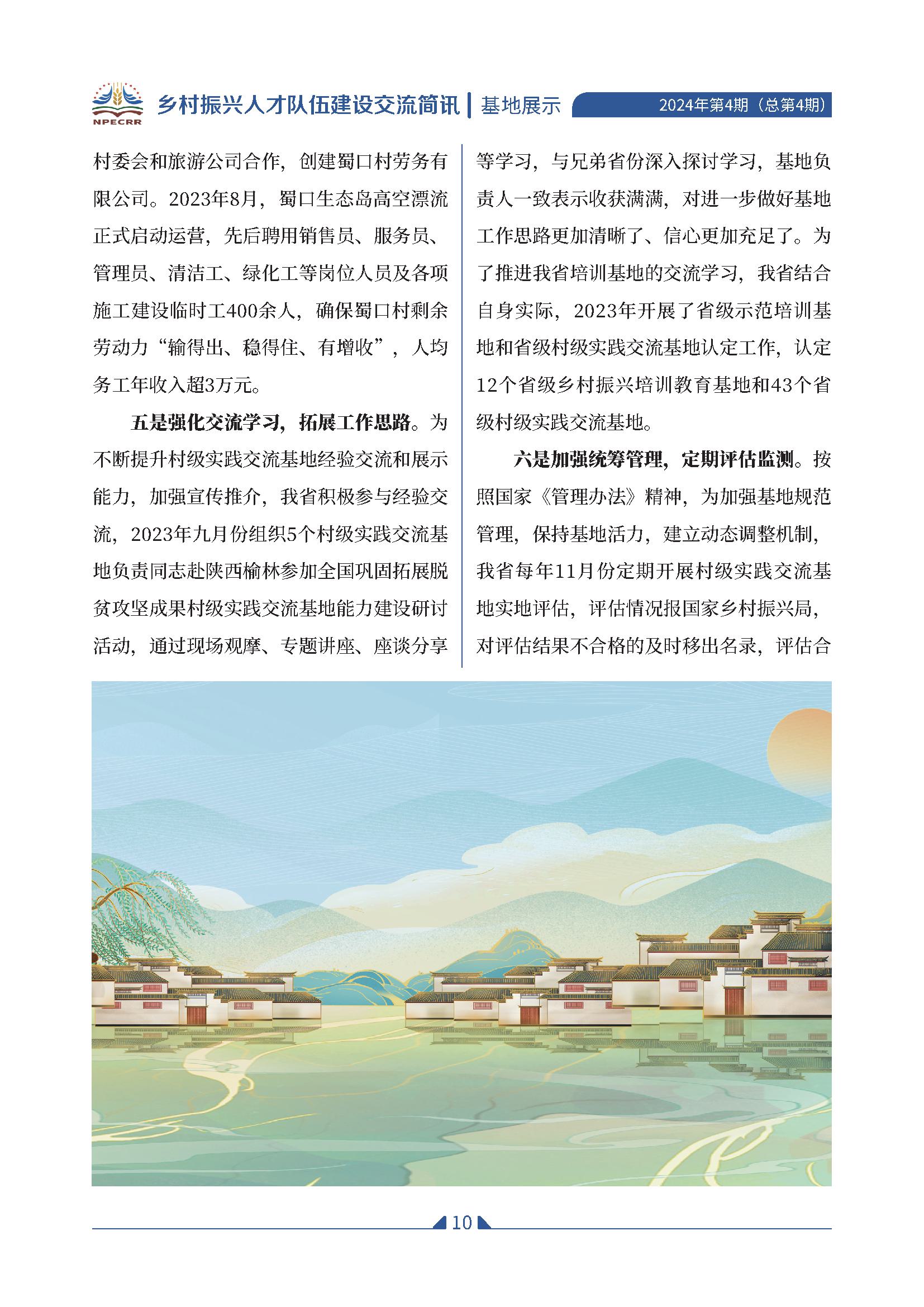 NPECRR 乡村振兴人才队伍建设交流简讯 | 基地展示 2024年第4期（总第4期）

村委会和旅游公司合作，创建蜀口村劳务有限公司。2023年8月，蜀口生态岛高空漂流正式启动运营，先后聘用销售员、服务员、管理员、清洁工、绿化工等岗位人员及各项施工建设临时工400余人，确保蜀口村剩余劳动力“输得出、稳得住、有增收”，人均务工年收入超3万元。

五是强化交流学习，拓展工作思路。为不断提升村级实践交流基地经验交流和展示能力，加强宣传推介，我省积极参与经验交流，2023年九月份组织5个村级实践交流基地负责同志赴陕西榆林参加全国巩固拓展脱贫攻坚成果村级实践交流基地能力建设研讨活动，通过现场观摩、专题讲座、座谈分享等学习，与兄弟省份深入探讨学习，基地负责人一致表示收获满满，对进一步做好基地工作思路更加清晰了、信心更加充足了。为了推进我省培训基地的交流学习，我省结合自身实际，2023年开展了省级示范培训基地和省级村级实践交流基地认定工作，认定12个省级乡村振兴培训教育基地和43个省级村级实践交流基地。

六是加强统筹管理，定期评估监测。按照国家《管理办法》精神，为加强基地规范管理，保持基地活力，建立动态调整机制，我省每年11月份定期开展村级实践交流基地实地评估，评估情况报国家乡村振兴局，对评估结果不合格的及时移出名录，评估合

10